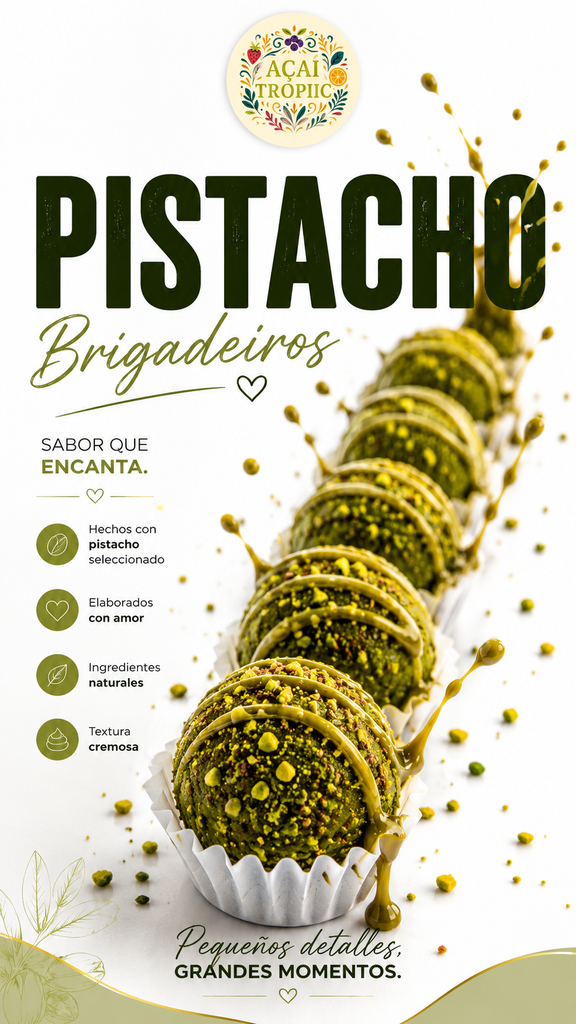 AÇAÍ TROPIIC

PISTACHO

Brigadeiros

SABOR QUE ENCANTA.

Hechos con pistacho seleccionado

Elaborados con amor

Ingredientes naturales

Textura cremosa

Pequeños detalles, GRANDES MOMENTOS.